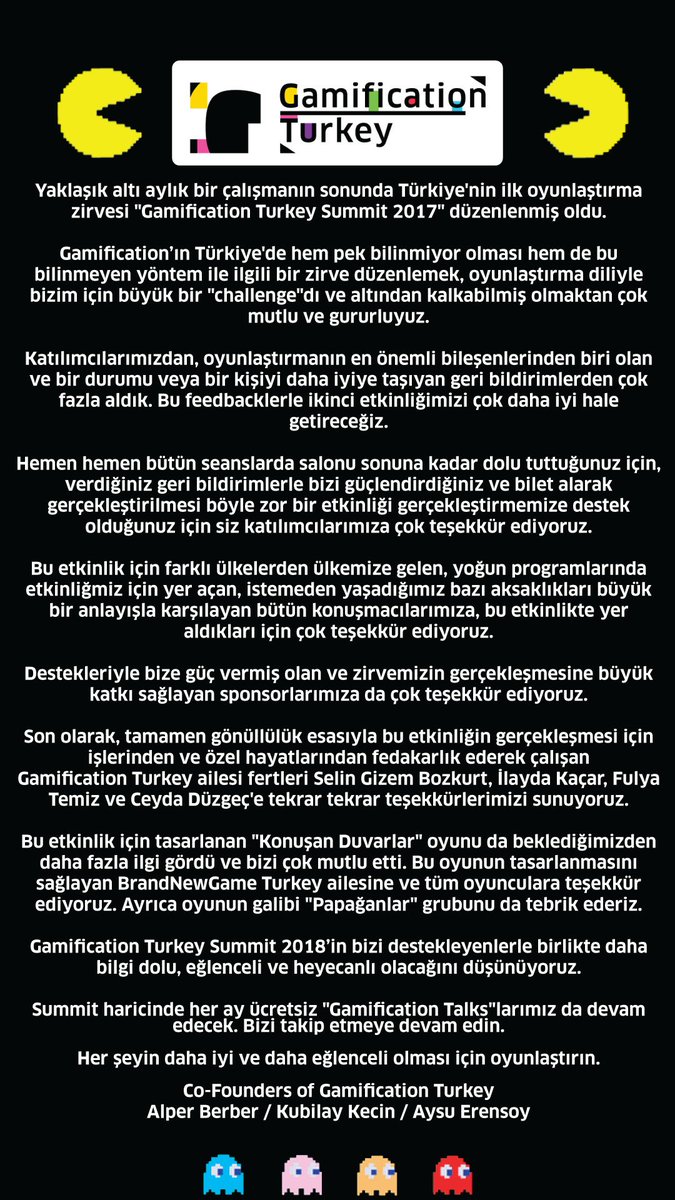 Gamification Turkey

Yaklaşık altı aylık bir çalışmanın sonunda Türkiye'nin ilk oyunlaştırma zirvesi "Gamification Turkey Summit 2017" düzenlenmiş oldu.

Gamification'ın Türkiye'de hem pek bilinmiyor olması hem de bu bilinmeyen yöntem ile ilgili bir zirve düzenlemek, oyunlaştırma diliyle bizim için büyük bir "challenge"dı ve altından kalkabilmiş olmaktan çok mutlu ve gururluyuz.

Katılımcılarımızdan, oyunlaştırmanın en önemli bileşenlerinden biri olan ve bir durumu veya bir kişiyi daha iyiye taşıyan geri bildirimlerden çok fazla aldık. Bu feedbacklerle ikinci etkinliğimizi çok daha iyi hale getireceğiz.

Hemen hemen bütün seanslarda salonu sonuna kadar dolu tuttuğunuz için, verdiğiniz geri bildirimlerle bizi güçlendirdiğiniz ve bilet alarak gerçekleştirilmesi böyle zor bir etkinliği gerçekleştirmemize destek olduğunuz için siz katılımcılarımıza çok teşekkür ediyoruz.

Bu etkinlik için farklı ülkelerden ülkemize gelen, yoğun programlarında etkinliğmiz için yer açan, istemeden yaşadığımız bazı aksaklıkları büyük bir anlayışla karşılayan bütün konuşmacılarımıza, bu etkinlikte yer aldıkları için çok teşekkür ediyoruz.

Destekleriyle bize güç vermiş olan ve zirvemizin gerçekleşmesine büyük katkı sağlayan sponsorlarımıza da çok teşekkür ediyoruz.

Son olarak, tamamen gönüllülük esasıyla bu etkinliğin gerçekleşmesi için işlerinden ve özel hayatlarından fedakarlık ederek çalışan Gamification Turkey ailesi fertleri Selin Gizem Bozkurt, İlayda Kaçar, Fulya Temiz ve Ceyda Düzgeç'e tekrar tekrar teşekkürlerimizi sunuyoruz.

Bu etkinlik için tasarlanan "Konuşan Duvarlar" oyunu da beklediğimizden daha fazla ilgi gördü ve bizi çok mutlu etti. Bu oyunun tasarlanmasını sağlayan BrandNewGame Turkey ailesine ve tüm oyunculara teşekkür ediyoruz. Ayrıca oyunun galibi "Papağanlar" grubunu da tebrik ederiz.

Gamification Turkey Summit 2018'in bizi destekleyenlerle birlikte daha bilgi dolu, eğlenceli ve heyecanlı olacağını düşünüyoruz.

Summit haricinde her ay ücretsiz "Gamification Talks"larımız da devam edecek. Bizi takip etmeye devam edin.

Her şeyin daha iyi ve daha eğlenceli olması için oyunlaştırın.

Co-Founders of Gamification Turkey
Alper Berber / Kubilay Kecin / Aysu Erensoy